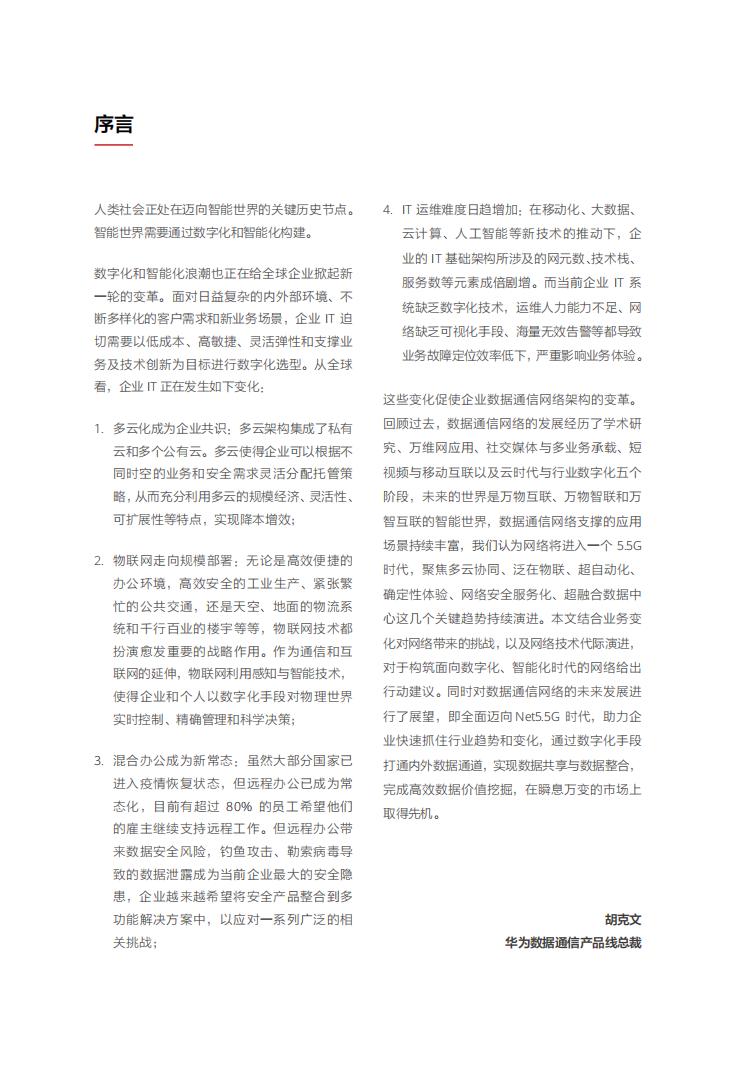 序言

人类社会正处在迈向智能世界的关键历史节点。智能世界需要通过数字化和智能化构建。

数字化和智能化浪潮也正在给全球企业掀起新一轮的变革。面对日益复杂的内外部环境、不断多样化的客户需求和新业务场景，企业 IT 迫切需要以低成本、高敏捷、灵活弹性和支撑业务及技术创新为目标进行数字化选型。从全球看，企业 IT 正在发生如下变化：

1. 多云化成为企业共识：多云架构集成了私有云和多个公有云。多云使得企业可以根据不同时空的业务和安全需求灵活分配托管策略，从而充分利用多云的规模经济、灵活性、可扩展性等特点，实现降本增效；

2. 物联网走向规模部署：无论是高效便捷的办公环境，高效安全的工业生产、紧张繁忙的公共交通，还是天空、地面的物流系统和千行百业的楼宇等等，物联网技术都扮演愈发重要的战略作用。作为通信和互联网的延伸，物联网利用感知与智能技术，使得企业和个人以数字化手段对物理世界实时控制、精确管理和科学决策；

3. 混合办公成为新常态：虽然大部分国家已进入疫情恢复状态，但远程办公已成为常态化，目前有超过 80% 的员工希望他们的雇主继续支持远程工作。但远程办公带来数据安全风险，钓鱼攻击、勒索病毒导致的数据泄露成为当前企业最大的安全隐患，企业越来越希望将安全产品整合到多功能解决方案中，以应对一系列广泛的相关挑战；

4. IT 运维难度日趋增加：在移动化、大数据、云计算、人工智能等新技术的推动下，企业的 IT 基础架构所涉及的网元数、技术栈、服务数等元素成倍剧增。而当前企业 IT 系统缺乏数字化技术，运维人力能力不足、网络缺乏可视化手段、海量无效告警等都导致业务故障定位效率低下，严重影响业务体验。

这些变化促使企业数据通信网络架构的变革。回顾过去，数据通信网络的发展经历了学术研究、万维网应用、社交媒体与多业务承载、短视频与移动互联以及云时代与行业数字化五个阶段，未来的世界是万物互联、万物智联和万智互联的智能世界，数据通信网络支撑的应用场景持续丰富，我们认为网络将进入一个 5.5G 时代，聚焦多云协同、泛在物联、超自动化、确定性体验、网络安全服务化、超融合数据中心这几个关键趋势持续演进。本文结合业务变化对网络带来的挑战，以及网络技术代际演进，对于构筑面向数字化、智能化时代的网络给出行动建议。同时对数据通信网络的未来发展进行了展望，即全面迈向 Net5.5G 时代，助力企业快速抓住行业趋势和变化，通过数字化手段打通内外数据通道，实现数据共享与数据整合，完成高效数据价值挖掘，在瞬息万变的市场上取得先机。

胡克文
华为数据通信产品线总裁